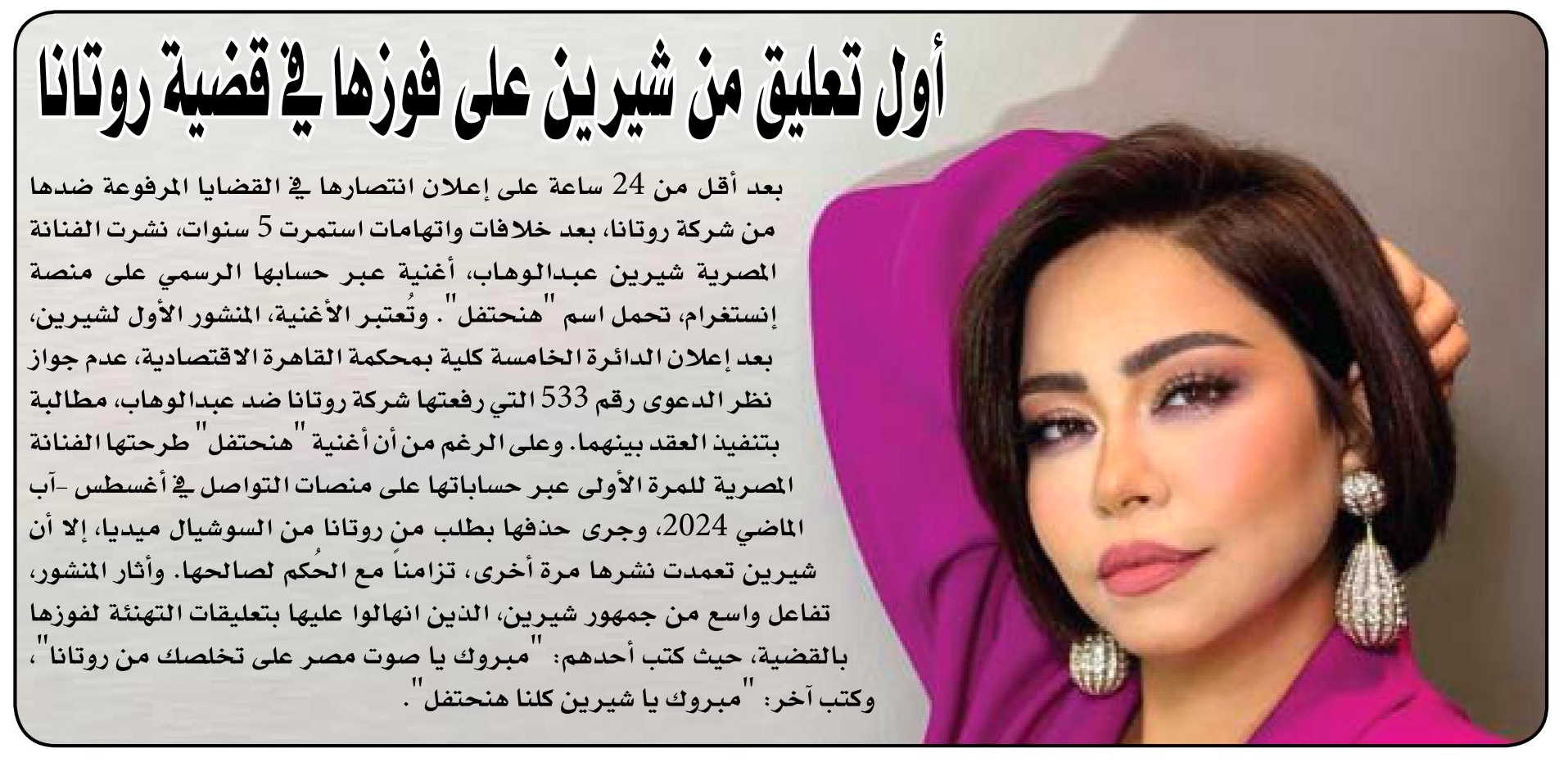 أول تعليق من شيرين على فوزها في قضية روتانا

بعد أقل من 24 ساعة على إعلان انتصارها في القضايا المرفوعة ضدها من شركة روتانا، بعد خلافات واتهامات استمرت 5 سنوات، نشرت الفنانة المصرية شيرين عبدالوهاب، أغنية عبر حسابها الرسمي على منصة إنستغرام، تحمل اسم "هنحتفل". وتُعتبر الأغنية، المنشور الأول لشيرين، بعد إعلان الدائرة الخامسة كلية بمحكمة القاهرة الاقتصادية، عدم جواز نظر الدعوى رقم 533 التي رفعتها شركة روتانا ضد عبدالوهاب، مطالبة بتنفيذ العقد بينهما. وعلى الرغم من أن أغنية "هنحتفل" طرحتها الفنانة المصرية للمرة الأولى عبر حساباتها على منصات التواصل في أغسطس -آب الماضي 2024، وجرى حذفها بطلب من روتانا من السوشيال ميديا، إلا أن شيرين تعمدت نشرها مرة أخرى، تزامناً مع الحُكم لصالحها. وأثار المنشور، تفاعل واسع من جمهور شيرين، الذين انهالوا عليها بتعليقات التهنئة لفوزها بالقضية، حيث كتب أحدهم: "مبروك يا صوت مصر على تخلصك من روتانا"، وكتب آخر: "مبروك يا شيرين كلنا هنحتفل".